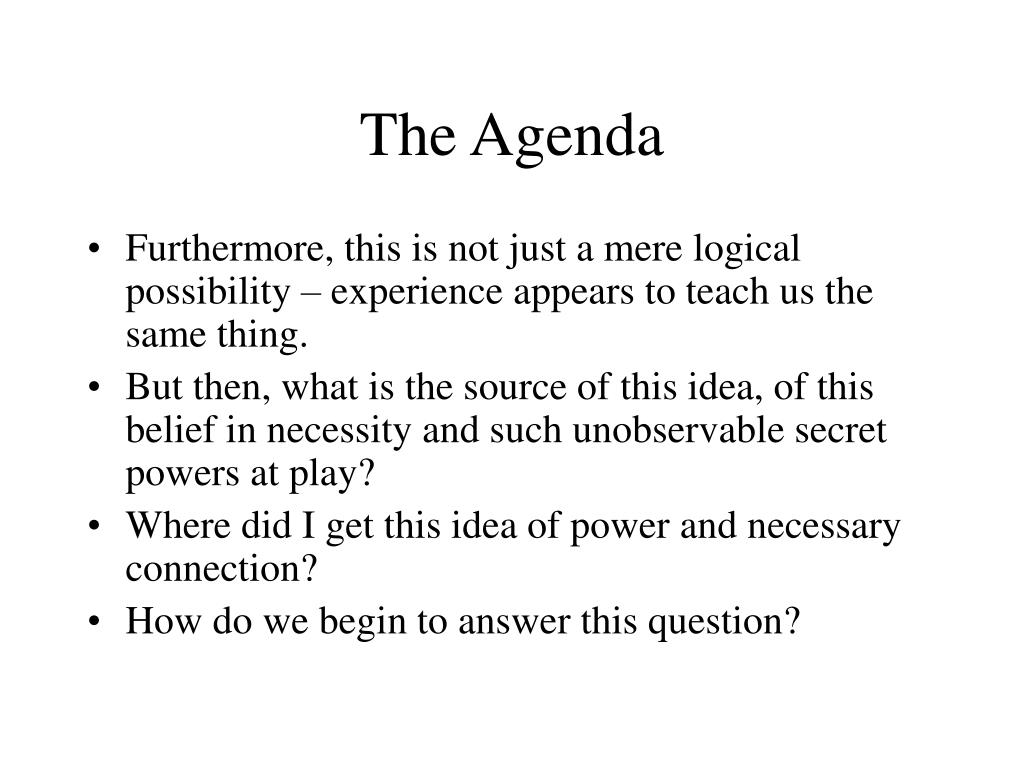 The Agenda

• Furthermore, this is not just a mere logical possibility – experience appears to teach us the same thing.
• But then, what is the source of this idea, of this belief in necessity and such unobservable secret powers at play?
• Where did I get this idea of power and necessary connection?
• How do we begin to answer this question?